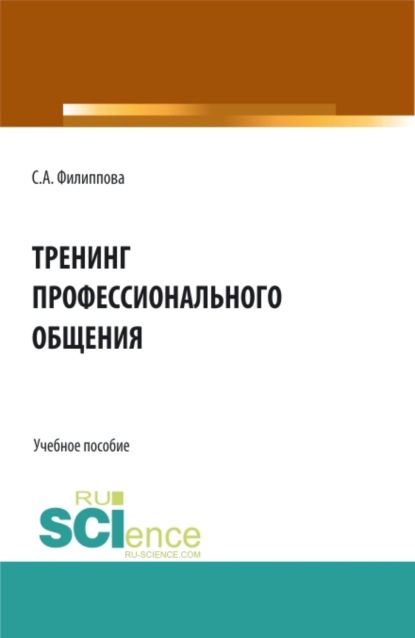 С.А. Филиппова

ТРЕНИНГ ПРОФЕССИОНАЛЬНОГО ОБЩЕНИЯ

Учебное пособие

RU SCIence RU-SCIENCE.COM